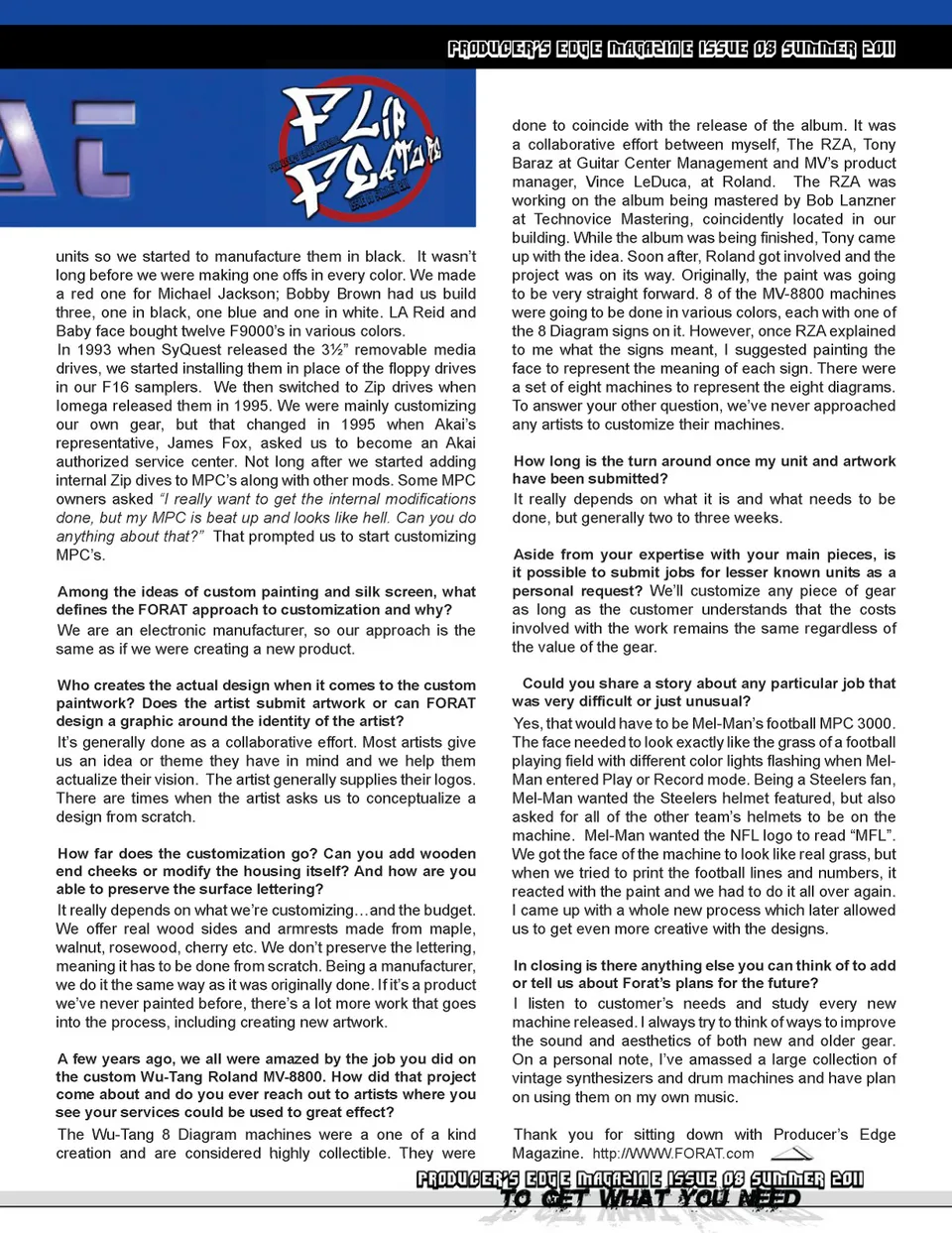 PRODUCER'S EDGE MAGAZINE ISSUE 08 SUMMER 2011

FLIP FEATURE

units so we started to manufacture them in black. It wasn't long before we were making one offs in every color. We made a red one for Michael Jackson; Bobby Brown had us build three, one in black, one blue and one in white. LA Reid and Baby face bought twelve F9000's in various colors.
In 1993 when SyQuest released the 3½" removable media drives, we started installing them in place of the floppy drives in our F16 samplers. We then switched to Zip drives when Iomega released them in 1995. We were mainly customizing our own gear, but that changed in 1995 when Akai's representative, James Fox, asked us to become an Akai authorized service center. Not long after we started adding internal Zip dives to MPC's along with other mods. Some MPC owners asked "I really want to get the internal modifications done, but my MPC is beat up and looks like hell. Can you do anything about that?" That prompted us to start customizing MPC's.

Among the ideas of custom painting and silk screen, what defines the FORAT approach to customization and why?
We are an electronic manufacturer, so our approach is the same as if we were creating a new product.

Who creates the actual design when it comes to the custom paintwork? Does the artist submit artwork or can FORAT design a graphic around the identity of the artist?
It's generally done as a collaborative effort. Most artists give us an idea or theme they have in mind and we help them actualize their vision. The artist generally supplies their logos. There are times when the artist asks us to conceptualize a design from scratch.

How far does the customization go? Can you add wooden end cheeks or modify the housing itself? And how are you able to preserve the surface lettering?
It really depends on what we're customizing…and the budget. We offer real wood sides and armrests made from maple, walnut, rosewood, cherry etc. We don't preserve the lettering, meaning it has to be done from scratch. Being a manufacturer, we do it the same way as it was originally done. If it's a product we've never painted before, there's a lot more work that goes into the process, including creating new artwork.

A few years ago, we all were amazed by the job you did on the custom Wu-Tang Roland MV-8800. How did that project come about and do you ever reach out to artists where you see your services could be used to great effect?
The Wu-Tang 8 Diagram machines were a one of a kind creation and are considered highly collectible. They were done to coincide with the release of the album. It was a collaborative effort between myself, The RZA, Tony Baraz at Guitar Center Management and MV's product manager, Vince LeDuca, at Roland. The RZA was working on the album being mastered by Bob Lanzner at Technovice Mastering, coincidently located in our building. While the album was being finished, Tony came up with the idea. Soon after, Roland got involved and the project was on its way. Originally, the paint was going to be very straight forward. 8 of the MV-8800 machines were going to be done in various colors, each with one of the 8 Diagram signs on it. However, once RZA explained to me what the signs meant, I suggested painting the face to represent the meaning of each sign. There were a set of eight machines to represent the eight diagrams. To answer your other question, we've never approached any artists to customize their machines.

How long is the turn around once my unit and artwork have been submitted?
It really depends on what it is and what needs to be done, but generally two to three weeks.

Aside from your expertise with your main pieces, is it possible to submit jobs for lesser known units as a personal request? We'll customize any piece of gear as long as the customer understands that the costs involved with the work remains the same regardless of the value of the gear.

Could you share a story about any particular job that was very difficult or just unusual?
Yes, that would have to be Mel-Man's football MPC 3000. The face needed to look exactly like the grass of a football playing field with different color lights flashing when Mel-Man entered Play or Record mode. Being a Steelers fan, Mel-Man wanted the Steelers helmet featured, but also asked for all of the other team's helmets to be on the machine. Mel-Man wanted the NFL logo to read "MFL". We got the face of the machine to look like real grass, but when we tried to print the football lines and numbers, it reacted with the paint and we had to do it all over again. I came up with a whole new process which later allowed us to get even more creative with the designs.

In closing is there anything else you can think of to add or tell us about Forat's plans for the future?
I listen to customer's needs and study every new machine released. I always try to think of ways to improve the sound and aesthetics of both new and older gear. On a personal note, I've amassed a large collection of vintage synthesizers and drum machines and have plan on using them on my own music.

Thank you for sitting down with Producer's Edge Magazine. http://WWW.FORAT.com

PRODUCER'S EDGE MAGAZINE ISSUE 08 SUMMER 2011
TO GET WHAT YOU NEED